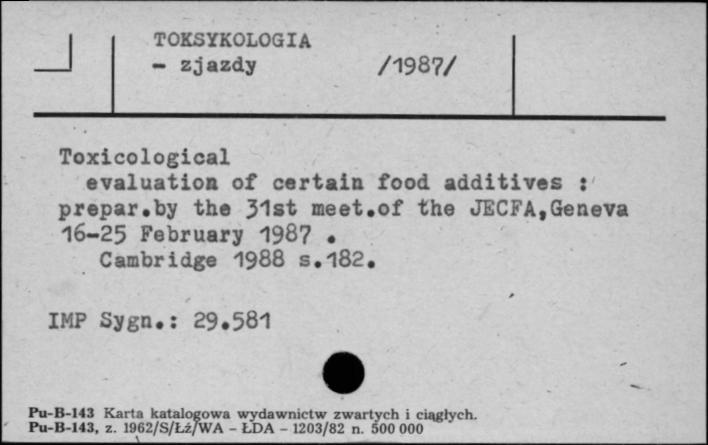 TOKSYKOLOGIA
- zjazdy /1987/

Toxicological
evaluation of certain food additives : prepar.by the 31st meet.of the JECFA,Geneva 16-25 February 1987 .
Cambridge 1988 s.182.

IMP Sygn.: 29.581

Pu-B-143 Karta katalogowa wydawnictw zwartych i ciągłych.
Pu-B-143, z. 1962/S/Łż/WA - ŁDA - 1203/82 n. 500 000